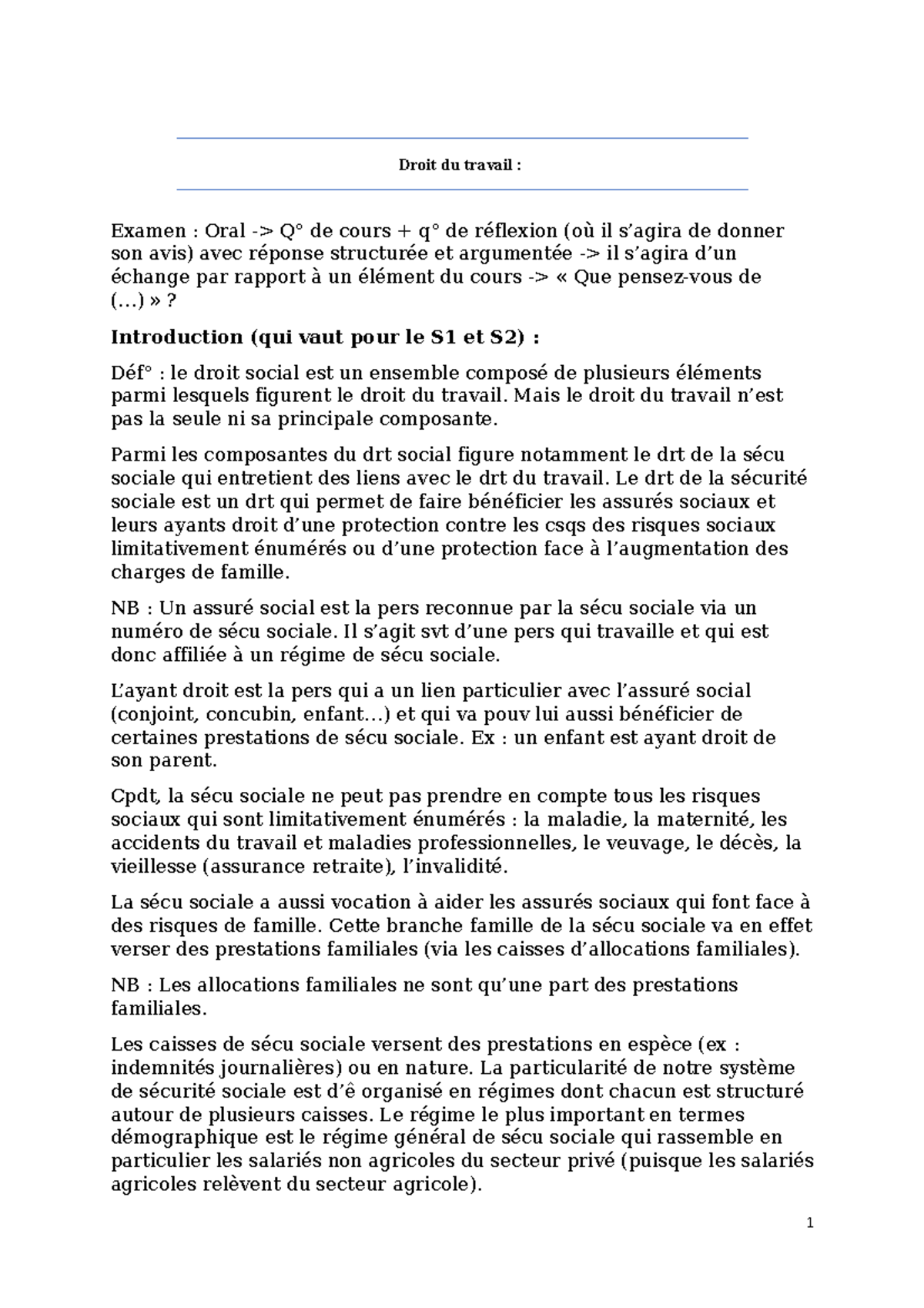 Droit du travail :

Examen : Oral -> Q° de cours + q° de réflexion (où il s'agira de donner son avis) avec réponse structurée et argumentée -> il s'agira d'un échange par rapport à un élément du cours -> « Que pensez-vous de (…) » ?

Introduction (qui vaut pour le S1 et S2) :

Déf° : le droit social est un ensemble composé de plusieurs éléments parmi lesquels figurent le droit du travail. Mais le droit du travail n'est pas la seule ni sa principale composante.

Parmi les composantes du drt social figure notamment le drt de la sécu sociale qui entretient des liens avec le drt du travail. Le drt de la sécurité sociale est un drt qui permet de faire bénéficier les assurés sociaux et leurs ayants droit d'une protection contre les csqs des risques sociaux limitativement énumérés ou d'une protection face à l'augmentation des charges de famille.

NB : Un assuré social est la pers reconnue par la sécu sociale via un numéro de sécu sociale. Il s'agit svt d'une pers qui travaille et qui est donc affiliée à un régime de sécu sociale.

L'ayant droit est la pers qui a un lien particulier avec l'assuré social (conjoint, concubin, enfant…) et qui va pouv lui aussi bénéficier de certaines prestations de sécu sociale. Ex : un enfant est ayant droit de son parent.

Cpdt, la sécu sociale ne peut pas prendre en compte tous les risques sociaux qui sont limitativement énumérés : la maladie, la maternité, les accidents du travail et maladies professionnelles, le veuvage, le décès, la vieillesse (assurance retraite), l'invalidité.

La sécu sociale a aussi vocation à aider les assurés sociaux qui font face à des risques de famille. Cette branche famille de la sécu sociale va en effet verser des prestations familiales (via les caisses d'allocations familiales).

NB : Les allocations familiales ne sont qu'une part des prestations familiales.

Les caisses de sécu sociale versent des prestations en espèce (ex : indemnités journalières) ou en nature. La particularité de notre système de sécurité sociale est d'ê organisé en régimes dont chacun est structuré autour de plusieurs caisses. Le régime le plus important en termes démographique est le régime général de sécu sociale qui rassemble en particulier les salariés non agricoles du secteur privé (puisque les salariés agricoles relèvent du secteur agricole).

1